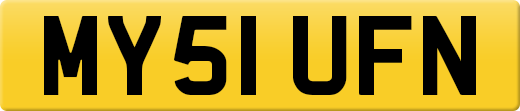 MY51 UFN